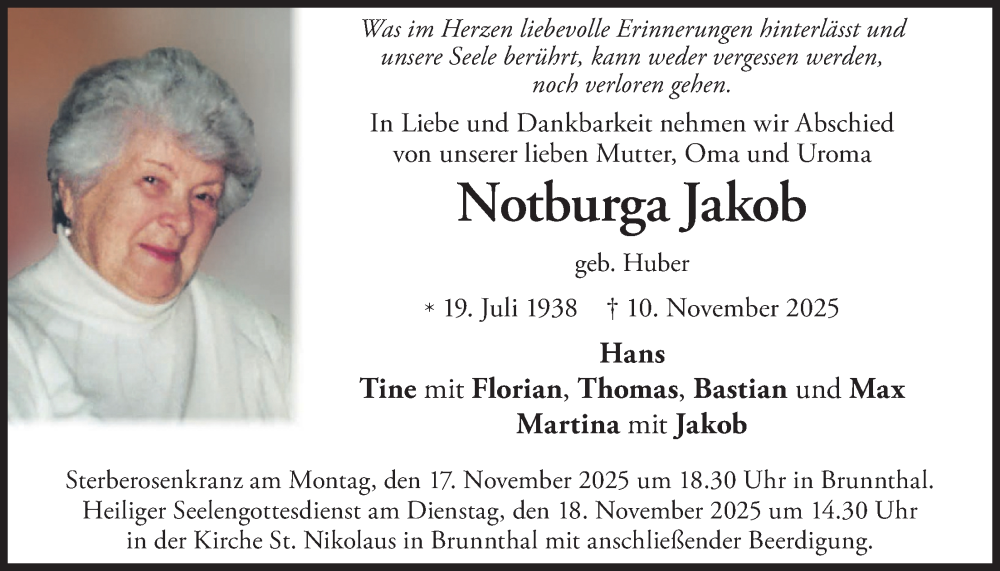 Was im Herzen liebevolle Erinnerungen hinterlässt und
unsere Seele berührt, kann weder vergessen werden,
noch verloren gehen.

In Liebe und Dankbarkeit nehmen wir Abschied
von unserer lieben Mutter, Oma und Uroma

Notburga Jakob

geb. Huber

* 19. Juli 1938 † 10. November 2025

Hans
Tine mit Florian, Thomas, Bastian und Max
Martina mit Jakob

Sterberosenkranz am Montag, den 17. November 2025 um 18.30 Uhr in Brunnthal.
Heiliger Seelengottesdienst am Dienstag, den 18. November 2025 um 14.30 Uhr
in der Kirche St. Nikolaus in Brunnthal mit anschließender Beerdigung.